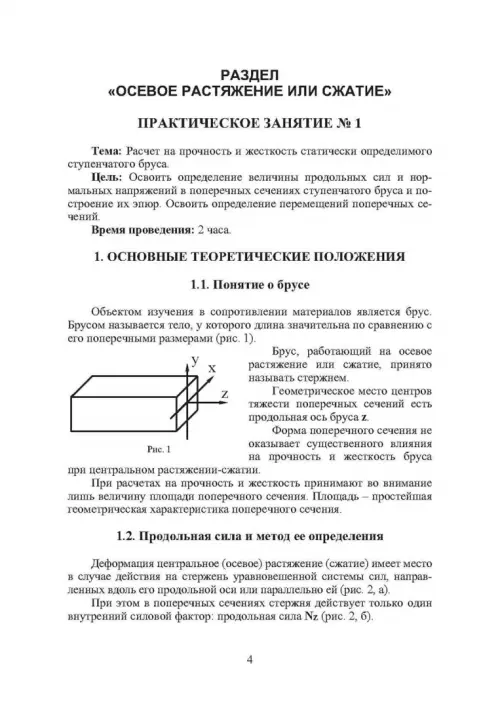 РАЗДЕЛ
«ОСЕВОЕ РАСТЯЖЕНИЕ ИЛИ СЖАТИЕ»

ПРАКТИЧЕСКОЕ ЗАНЯТИЕ № 1

Тема: Расчет на прочность и жесткость статически определимого ступенчатого бруса.

Цель: Освоить определение величины продольных сил и нормальных напряжений в поперечных сечениях ступенчатого бруса и построение их эпюр. Освоить определение перемещений поперечных сечений.

Время проведения: 2 часа.

1. ОСНОВНЫЕ ТЕОРЕТИЧЕСКИЕ ПОЛОЖЕНИЯ

1.1. Понятие о брусе

Объектом изучения в сопротивлении материалов является брус. Брусом называется тело, у которого длина значительна по сравнению с его поперечными размерами (рис. 1).

y
x
z
Рис. 1

Брус, работающий на осевое растяжение или сжатие, принято называть стержнем.

Геометрическое место центров тяжести поперечных сечений есть продольная ось бруса z.

Форма поперечного сечения не оказывает существенного влияния на прочность и жесткость бруса при центральном растяжении-сжатии.

При расчетах на прочность и жесткость принимают во внимание лишь величину площади поперечного сечения. Площадь – простейшая геометрическая характеристика поперечного сечения.

1.2. Продольная сила и метод ее определения

Деформация центральное (осевое) растяжение (сжатие) имеет место в случае действия на стержень уравновешенной системы сил, направленных вдоль его продольной оси или параллельно ей (рис. 2, а).

При этом в поперечных сечениях стержня действует только один внутренний силовой фактор: продольная сила Nz (рис. 2, б).

4